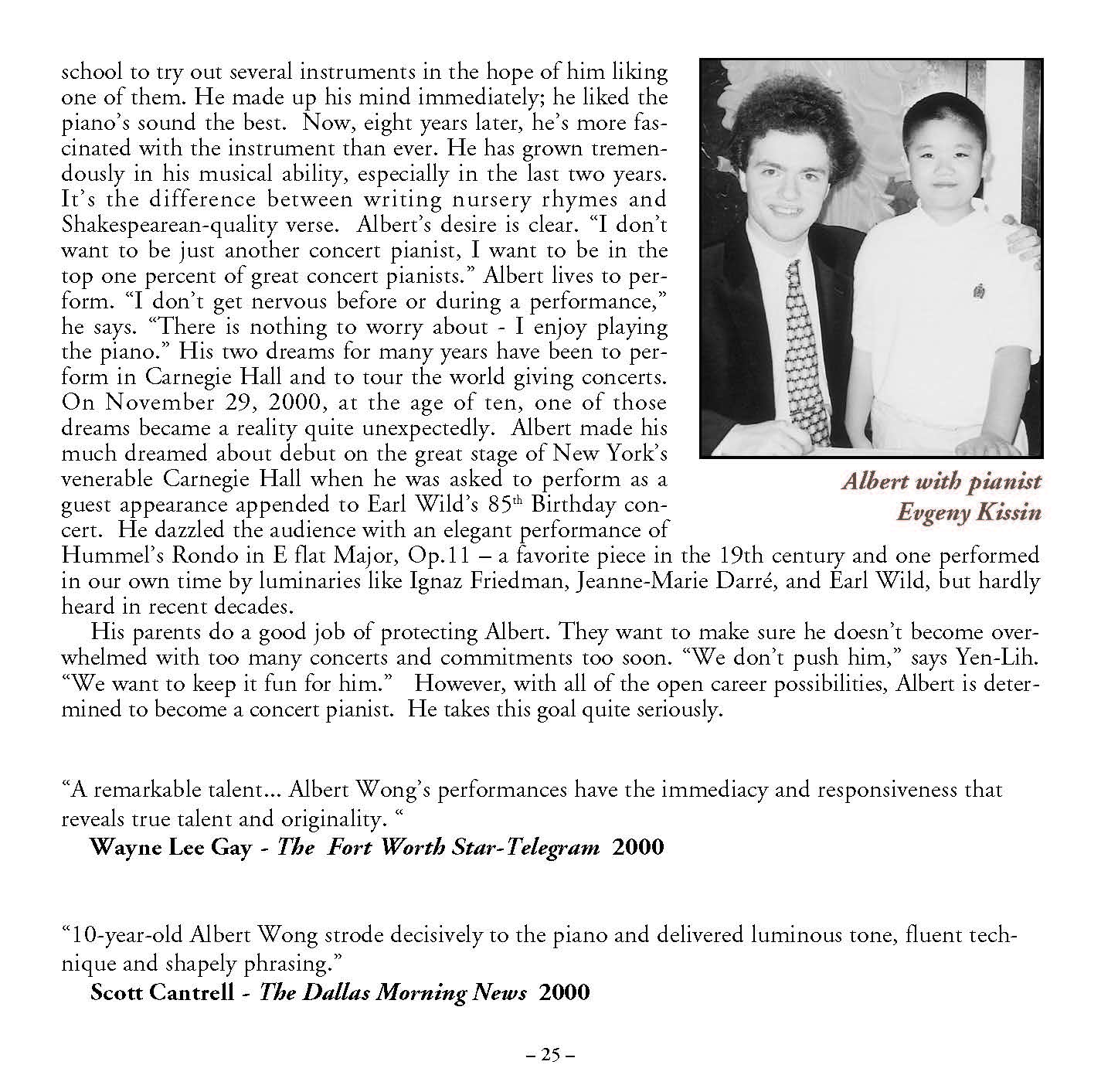 school to try out several instruments in the hope of him liking one of them. He made up his mind immediately; he liked the piano's sound the best. Now, eight years later, he's more fascinated with the instrument than ever. He has grown tremendously in his musical ability, especially in the last two years. It's the difference between writing nursery rhymes and Shakespearean-quality verse. Albert's desire is clear. "I don't want to be just another concert pianist, I want to be in the top one percent of great concert pianists." Albert lives to perform. "I don't get nervous before or during a performance," he says. "There is nothing to worry about - I enjoy playing the piano." His two dreams for many years have been to perform in Carnegie Hall and to tour the world giving concerts. On November 29, 2000, at the age of ten, one of those dreams became a reality quite unexpectedly. Albert made his much dreamed about debut on the great stage of New York's venerable Carnegie Hall when he was asked to perform as a guest appearance appended to Earl Wild's 85$^{th}$ Birthday concert. He dazzled the audience with an elegant performance of Hummel's Rondo in E flat Major, Op.11 – a favorite piece in the 19th century and one performed in our own time by luminaries like Ignaz Friedman, Jeanne-Marie Darré, and Earl Wild, but hardly heard in recent decades.

Albert with pianist Evgeny Kissin

His parents do a good job of protecting Albert. They want to make sure he doesn't become overwhelmed with too many concerts and commitments too soon. "We don't push him," says Yen-Lih. "We want to keep it fun for him." However, with all of the open career possibilities, Albert is determined to become a concert pianist. He takes this goal quite seriously.

"A remarkable talent... Albert Wong's performances have the immediacy and responsiveness that reveals true talent and originality. "
Wayne Lee Gay - The Fort Worth Star-Telegram 2000

"10-year-old Albert Wong strode decisively to the piano and delivered luminous tone, fluent technique and shapely phrasing."
Scott Cantrell - The Dallas Morning News 2000

– 25 –